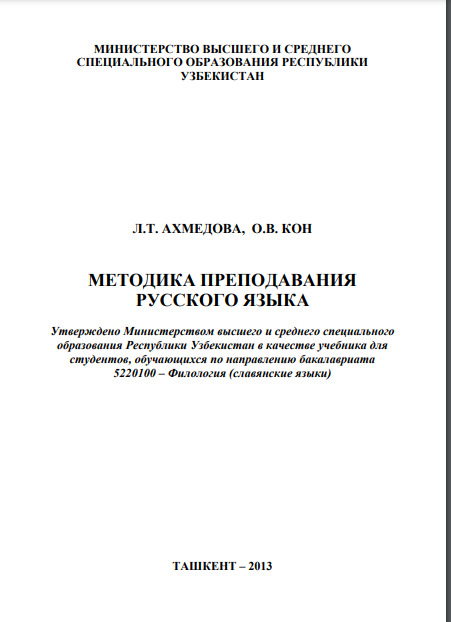 МИНИСТЕРСТВО ВЫСШЕГО И СРЕДНЕГО СПЕЦИАЛЬНОГО ОБРАЗОВАНИЯ РЕСПУБЛИКИ УЗБЕКИСТАН

Л.Т. АХМЕДОВА, О.В. КОН

МЕТОДИКА ПРЕПОДАВАНИЯ РУССКОГО ЯЗЫКА

Утверждено Министерством высшего и среднего специального образования Республики Узбекистан в качестве учебника для студентов, обучающихся по направлению бакалавриата 5220100 – Филология (славянские языки)

ТАШКЕНТ – 2013